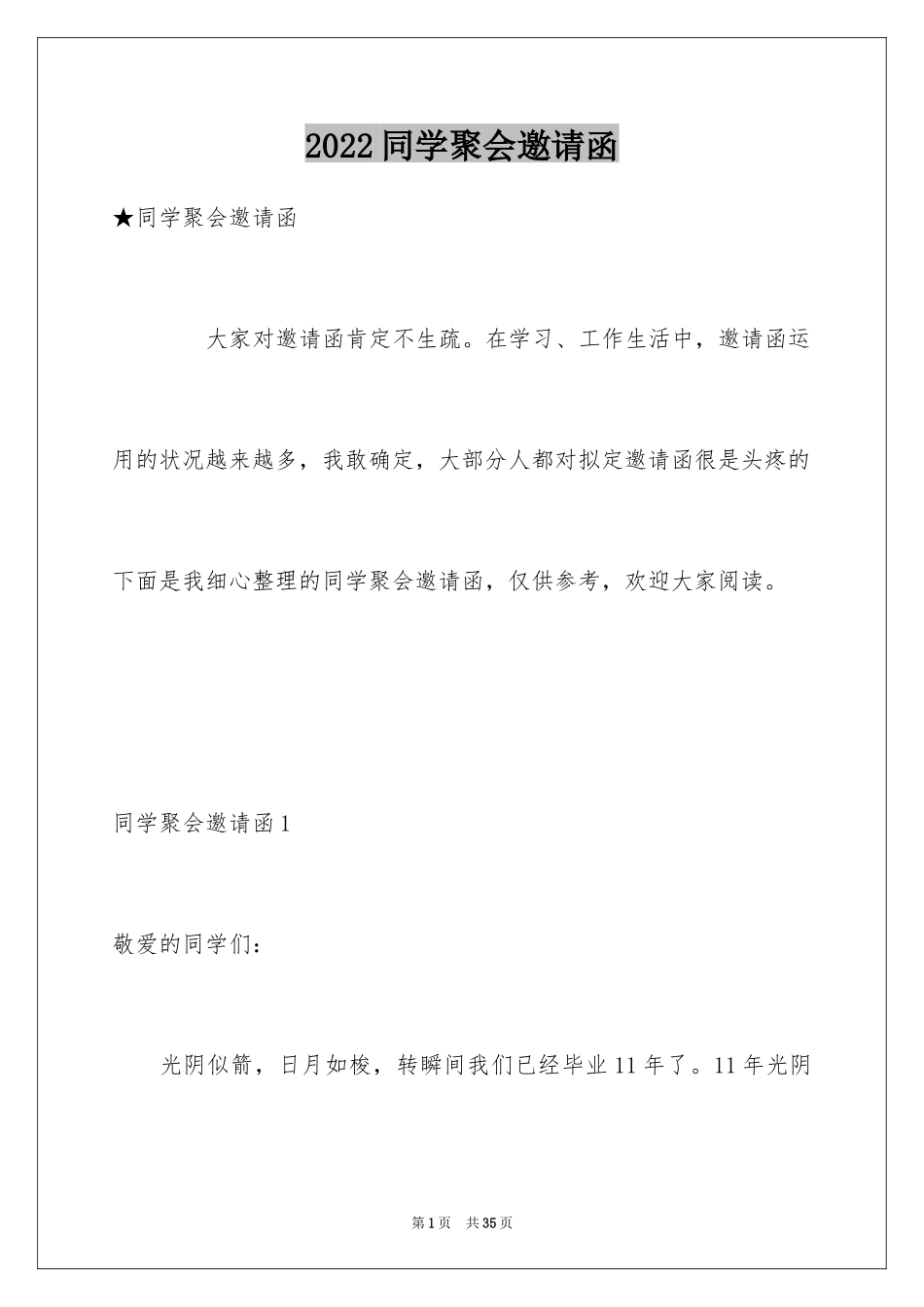 2022 同学聚会邀请函

★同学聚会邀请函

大家对邀请函肯定不生疏。在学习、工作生活中，邀请函运用的状况越来越多，我敢确定，大部分人都对拟定邀请函很是头疼的下面是我细心整理的同学聚会邀请函，仅供参考，欢迎大家阅读。

同学聚会邀请函 1

敬爱的同学们：

光阴似箭，日月如梭，转瞬间我们已经毕业 11 年了。11 年光阴

第 1 页　共 35 页